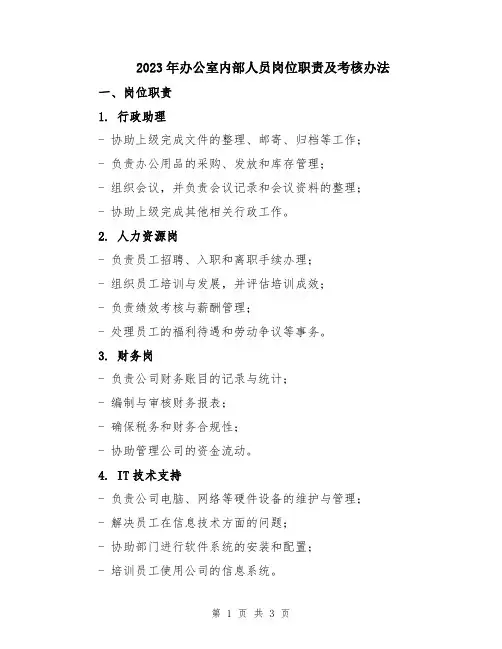 2023年办公室内部人员岗位职责及考核办法

一、岗位职责

1. 行政助理

- 协助上级完成文件的整理、邮寄、归档等工作；

- 负责办公用品的采购、发放和库存管理；

- 组织会议，并负责会议记录和会议资料的整理；

- 协助上级完成其他相关行政工作。

2. 人力资源岗

- 负责员工招聘、入职和离职手续办理；

- 组织员工培训与发展，并评估培训成效；

- 负责绩效考核与薪酬管理；

- 处理员工的福利待遇和劳动争议等事务。

3. 财务岗

- 负责公司财务账目的记录与统计；

- 编制与审核财务报表；

- 确保税务和财务合规性；

- 协助管理公司的资金流动。

4. IT技术支持

- 负责公司电脑、网络等硬件设备的维护与管理；

- 解决员工在信息技术方面的问题；

- 协助部门进行软件系统的安装和配置；

- 培训员工使用公司的信息系统。

第 1 页 共 3 页